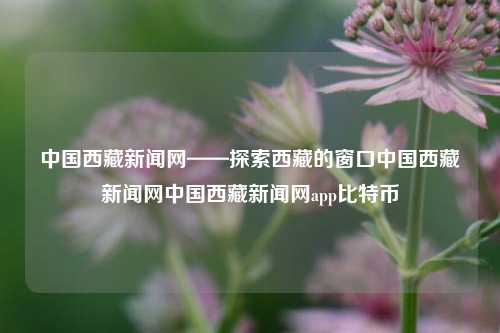 中国西藏新闻网——探索西藏的窗口中国西藏新闻网中国西藏新闻网app比特币